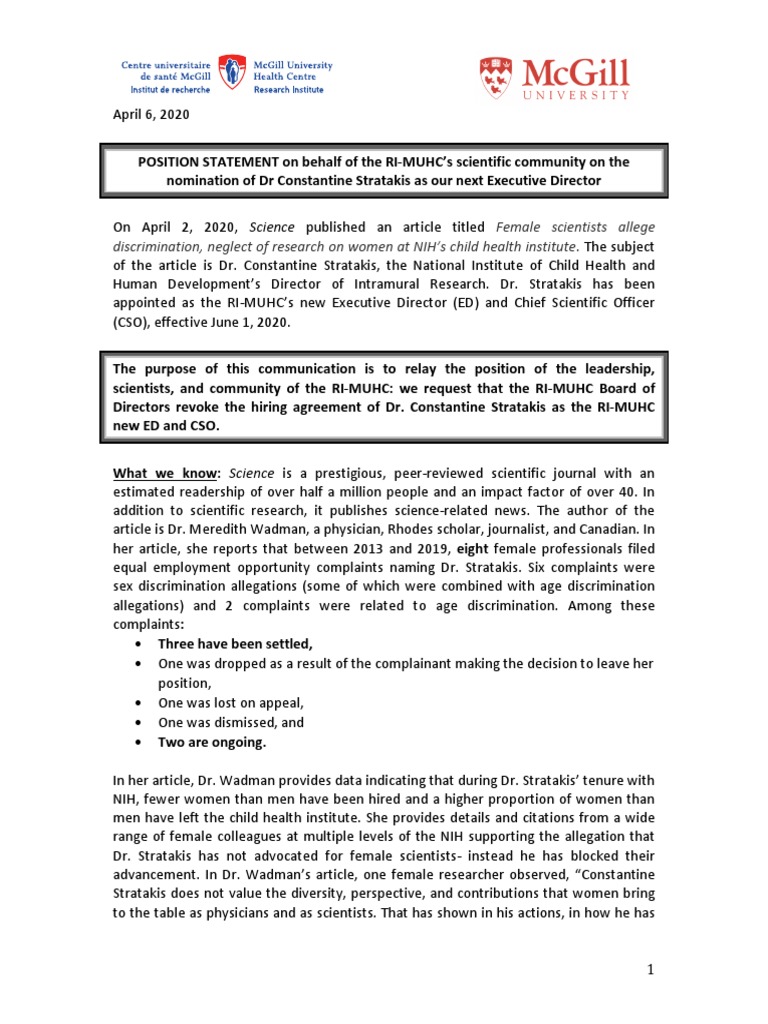 Centre universitaire de santé McGill
Institut de recherche

McGill University Health Centre
Research Institute

McGill
UNIVERSITY

April 6, 2020

POSITION STATEMENT on behalf of the RI-MUHC's scientific community on the nomination of Dr Constantine Stratakis as our next Executive Director

On April 2, 2020, Science published an article titled Female scientists allege discrimination, neglect of research on women at NIH's child health institute. The subject of the article is Dr. Constantine Stratakis, the National Institute of Child Health and Human Development's Director of Intramural Research. Dr. Stratakis has been appointed as the RI-MUHC's new Executive Director (ED) and Chief Scientific Officer (CSO), effective June 1, 2020.

The purpose of this communication is to relay the position of the leadership, scientists, and community of the RI-MUHC: we request that the RI-MUHC Board of Directors revoke the hiring agreement of Dr. Constantine Stratakis as the RI-MUHC new ED and CSO.

What we know: Science is a prestigious, peer-reviewed scientific journal with an estimated readership of over half a million people and an impact factor of over 40. In addition to scientific research, it publishes science-related news. The author of the article is Dr. Meredith Wadman, a physician, Rhodes scholar, journalist, and Canadian. In her article, she reports that between 2013 and 2019, eight female professionals filed equal employment opportunity complaints naming Dr. Stratakis. Six complaints were sex discrimination allegations (some of which were combined with age discrimination allegations) and 2 complaints were related to age discrimination. Among these complaints:
• Three have been settled,
• One was dropped as a result of the complainant making the decision to leave her position,
• One was lost on appeal,
• One was dismissed, and
• Two are ongoing.

In her article, Dr. Wadman provides data indicating that during Dr. Stratakis' tenure with NIH, fewer women than men have been hired and a higher proportion of women than men have left the child health institute. She provides details and citations from a wide range of female colleagues at multiple levels of the NIH supporting the allegation that Dr. Stratakis has not advocated for female scientists- instead he has blocked their advancement. In Dr. Wadman's article, one female researcher observed, "Constantine Stratakis does not value the diversity, perspective, and contributions that women bring to the table as physicians and as scientists. That has shown in his actions, in how he has

1